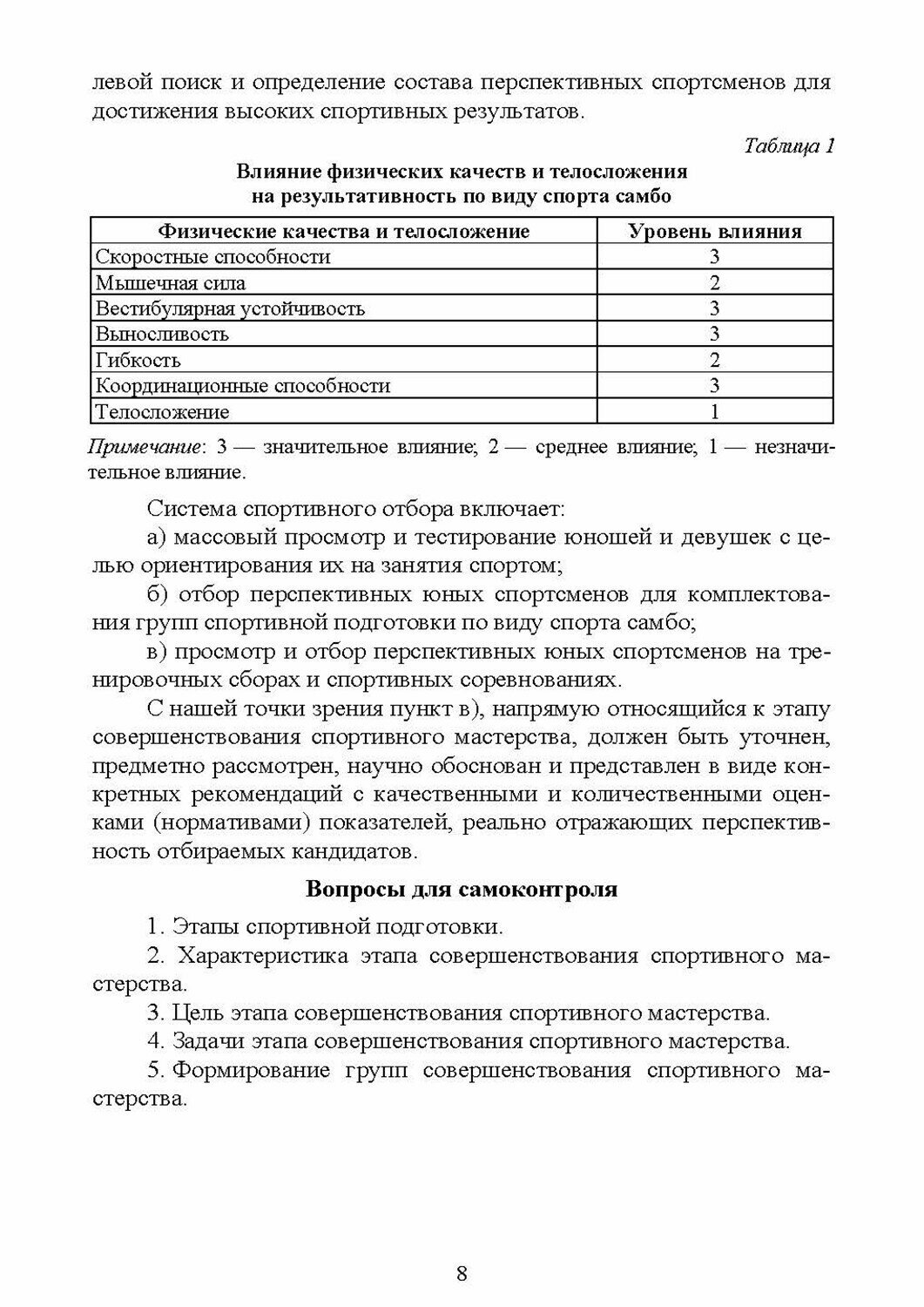 левой поиск и определение состава перспективных спортсменов для достижения высоких спортивных результатов.

Таблица 1

Влияние физических качеств и телосложения на результативность по виду спорта самбо

| Физические качества и телосложение | Уровень влияния |
|---|---|
| Скоростные способности | 3 |
| Мышечная сила | 2 |
| Вестибулярная устойчивость | 3 |
| Выносливость | 3 |
| Гибкость | 2 |
| Координационные способности | 3 |
| Телосложение | 1 |

Примечание: 3 — значительное влияние; 2 — среднее влияние; 1 — незначительное влияние.

Система спортивного отбора включает:

а) массовый просмотр и тестирование юношей и девушек с целью ориентирования их на занятия спортом;

б) отбор перспективных юных спортсменов для комплектования групп спортивной подготовки по виду спорта самбо;

в) просмотр и отбор перспективных юных спортсменов на тренировочных сборах и спортивных соревнованиях.

С нашей точки зрения пункт в), напрямую относящийся к этапу совершенствования спортивного мастерства, должен быть уточнен, предметно рассмотрен, научно обоснован и представлен в виде конкретных рекомендаций с качественными и количественными оценками (нормативами) показателей, реально отражающих перспективность отбираемых кандидатов.

Вопросы для самоконтроля

1. Этапы спортивной подготовки.

2. Характеристика этапа совершенствования спортивного мастерства.

3. Цель этапа совершенствования спортивного мастерства.

4. Задачи этапа совершенствования спортивного мастерства.

5. Формирование групп совершенствования спортивного мастерства.

8